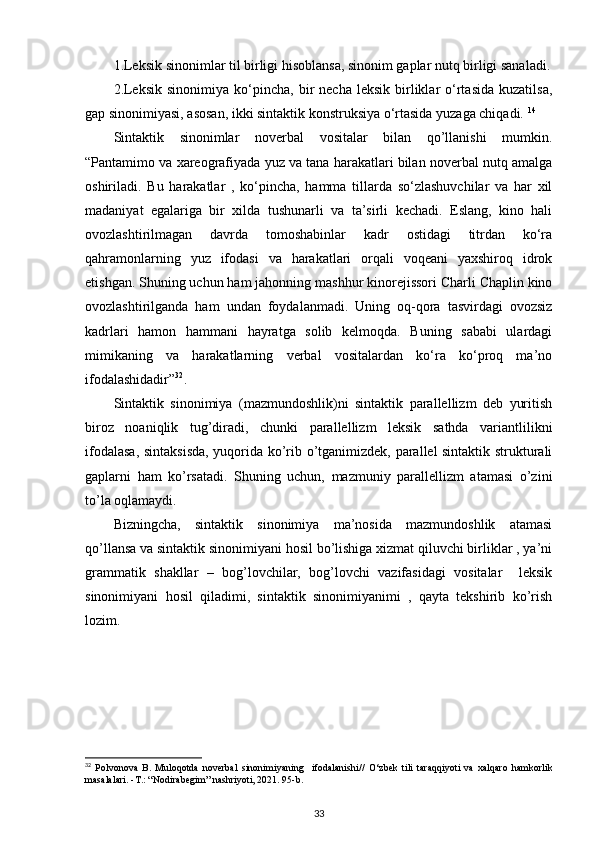 1.Leksik sinonimlar til birligi hisoblansa, sinonim gaplar nutq birligi sanaladi.

2.Leksik sinonimiya ko‘pincha, bir necha leksik birliklar o‘rtasida kuzatilsa, gap sinonimiyasi, asosan, ikki sintaktik konstruksiya o‘rtasida yuzaga chiqadi. $^{14}$

Sintaktik sinonimlar noverbal vositalar bilan qo’llanishi mumkin. “Pantamimo va xareografiyada yuz va tana harakatlari bilan noverbal nutq amalga oshiriladi. Bu harakatlar , ko‘pincha, hamma tillarda so‘zlashuvchilar va har xil madaniyat egalariga bir xilda tushunarli va ta’sirli kechadi. Eslang, kino hali ovozlashtirilmagan davrda tomoshabinlar kadr ostidagi titrdan ko‘ra qahramonlarning yuz ifodasi va harakatlari orqali voqeani yaxshiroq idrok etishgan. Shuning uchun ham jahonning mashhur kinorejissori Charli Chaplin kino ovozlashtirilganda ham undan foydalanmadi. Uning oq-qora tasvirdagi ovozsiz kadrlari hamon hammani hayratga solib kelmoqda. Buning sababi ulardagi mimikaning va harakatlarning verbal vositalardan ko‘ra ko‘proq ma’no ifodalashidadir”$^{32}$.

Sintaktik sinonimiya (mazmundoshlik)ni sintaktik parallellizm deb yuritish biroz noaniqlik tug’diradi, chunki parallellizm leksik sathda variantlilikni ifodalasa, sintaksisda, yuqorida ko’rib o’tganimizdek, parallel sintaktik strukturali gaplarni ham ko’rsatadi. Shuning uchun, mazmuniy parallellizm atamasi o’zini to’la oqlamaydi.

Bizningcha, sintaktik sinonimiya ma’nosida mazmundoshlik atamasi qo’llansa va sintaktik sinonimiyani hosil bo’lishiga xizmat qiluvchi birliklar , ya’ni grammatik shakllar – bog’lovchilar, bog’lovchi vazifasidagi vositalar leksik sinonimiyani hosil qiladimi, sintaktik sinonimiyanimi , qayta tekshirib ko’rish lozim.

$^{32}$ Polvonova B. Muloqotda noverbal sinonimiyaning ifodalanishi// O‘zbek tili taraqqiyoti va xalqaro hamkorlik masalalari. - T.: “Nodirabegim” nashriyoti, 2021. 95-b.

33